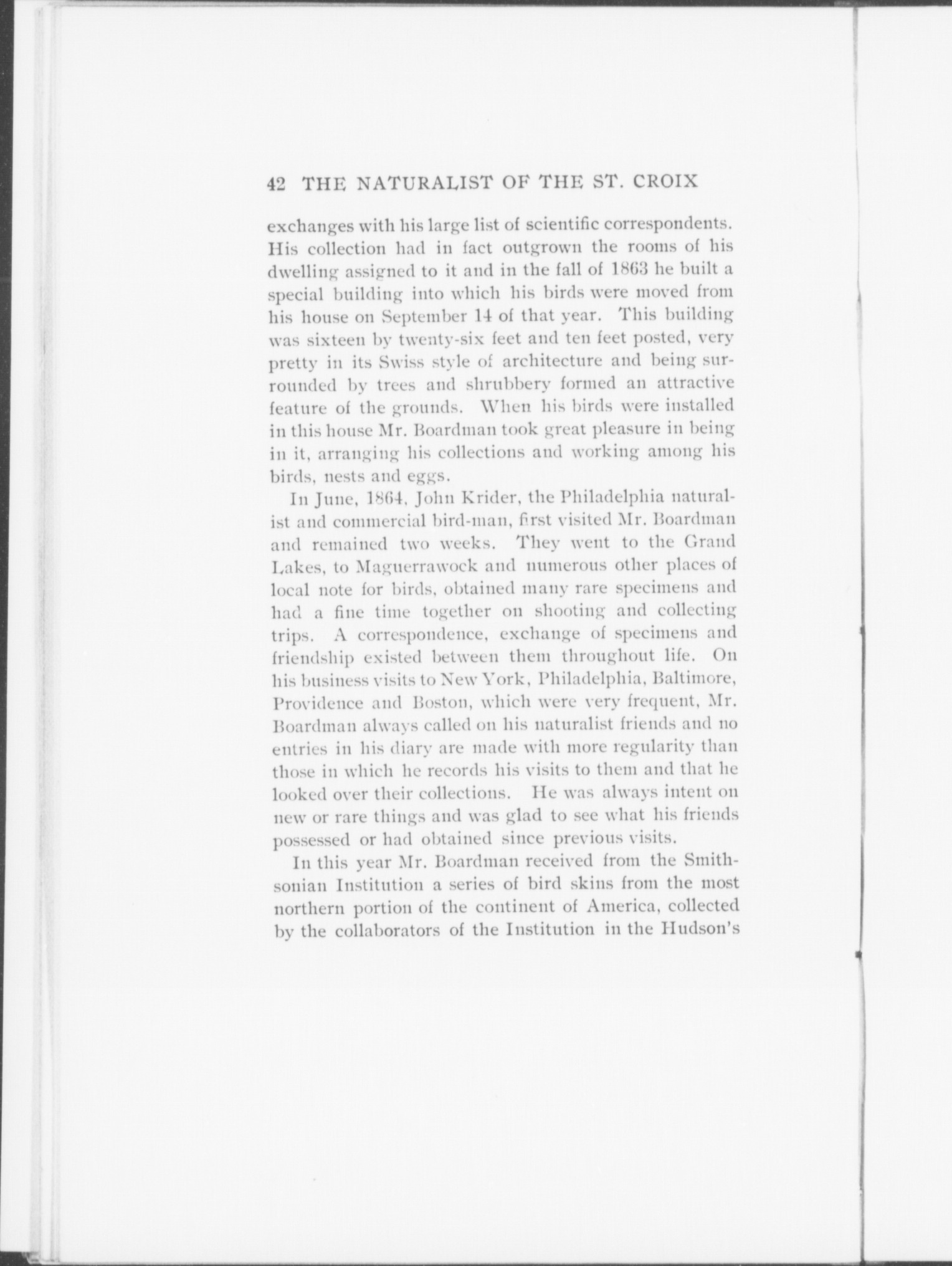 42 THE NATURALIST OF THE ST. CROIX

exchanges with his large list of scientific correspondents. His collection had in fact outgrown the rooms of his dwelling assigned to it and in the fall of 1863 he built a special building into which his birds were moved from his house on September 14 of that year. This building was sixteen by twenty-six feet and ten feet posted, very pretty in its Swiss style of architecture and being surrounded by trees and shrubbery formed an attractive feature of the grounds. When his birds were installed in this house Mr. Boardman took great pleasure in being in it, arranging his collections and working among his birds, nests and eggs.

In June, 1864, John Krider, the Philadelphia naturalist and commercial bird-man, first visited Mr. Boardman and remained two weeks. They went to the Grand Lakes, to Maguerrawock and numerous other places of local note for birds, obtained many rare specimens and had a fine time together on shooting and collecting trips. A correspondence, exchange of specimens and friendship existed between them throughout life. On his business visits to New York, Philadelphia, Baltimore, Providence and Boston, which were very frequent, Mr. Boardman always called on his naturalist friends and no entries in his diary are made with more regularity than those in which he records his visits to them and that he looked over their collections. He was always intent on new or rare things and was glad to see what his friends possessed or had obtained since previous visits.

In this year Mr. Boardman received from the Smithsonian Institution a series of bird skins from the most northern portion of the continent of America, collected by the collaborators of the Institution in the Hudson's